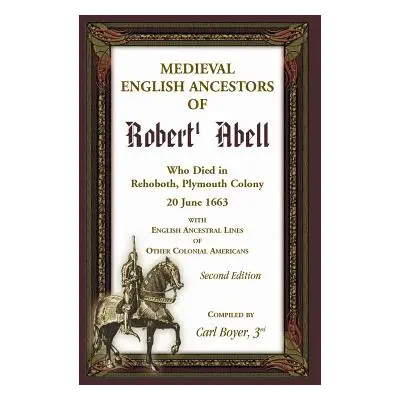 MEDIEVAL ENGLISH ANCESTORS OF

Robert$^1$ Abell

Who Died in Rehoboth, Plymouth Colony

20 June 1663

WITH ENGLISH ANCESTRAL LINES OF OTHER COLONIAL AMERICANS

Second Edition

COMPILED BY

Carl Boyer, 3$^{rd}$